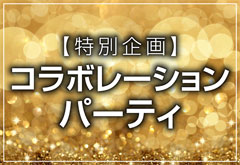 【特別企画】
コラボレーション
パーティ